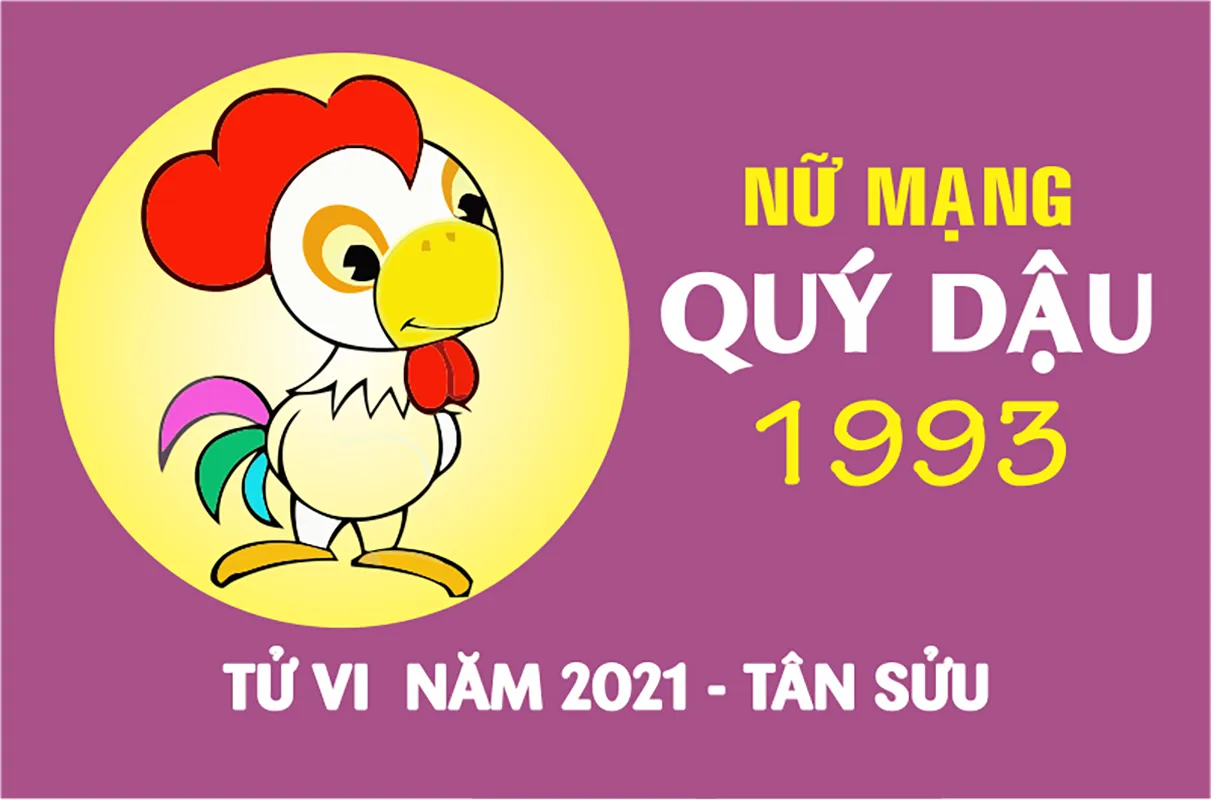 NỮ MẠNG
QUÝ DẬU
1993

TỬ VI NĂM 2021 - TÂN SỬU